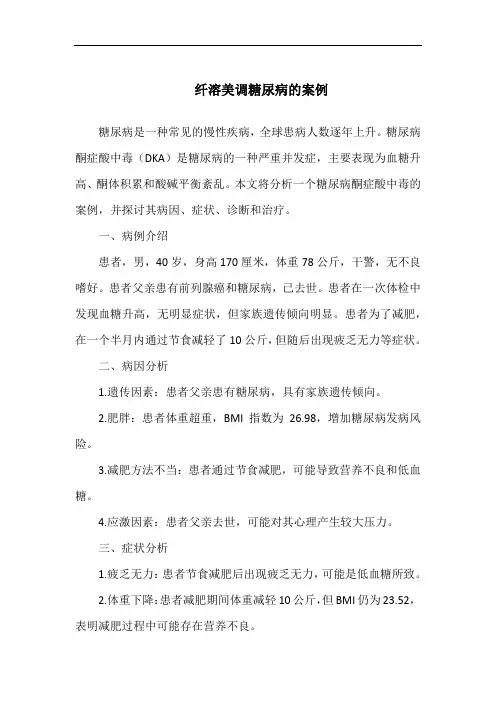 纤溶美调糖尿病的案例

糖尿病是一种常见的慢性疾病，全球患病人数逐年上升。糖尿病酮症酸中毒（DKA）是糖尿病的一种严重并发症，主要表现为血糖升高、酮体积累和酸碱平衡紊乱。本文将分析一个糖尿病酮症酸中毒的案例，并探讨其病因、症状、诊断和治疗。

一、病例介绍

患者，男，40岁，身高170厘米，体重78公斤，干警，无不良嗜好。患者父亲患有前列腺癌和糖尿病，已去世。患者在一次体检中发现血糖升高，无明显症状，但家族遗传倾向明显。患者为了减肥，在一个半月内通过节食减轻了10公斤，但随后出现疲乏无力等症状。

二、病因分析

1.遗传因素：患者父亲患有糖尿病，具有家族遗传倾向。

2.肥胖：患者体重超重，BMI 指数为 26.98，增加糖尿病发病风险。

3.减肥方法不当：患者通过节食减肥，可能导致营养不良和低血糖。

4.应激因素：患者父亲去世，可能对其心理产生较大压力。

三、症状分析

1.疲乏无力：患者节食减肥后出现疲乏无力，可能是低血糖所致。

2.体重下降：患者减肥期间体重减轻10公斤，但BMI仍为23.52，表明减肥过程中可能存在营养不良。